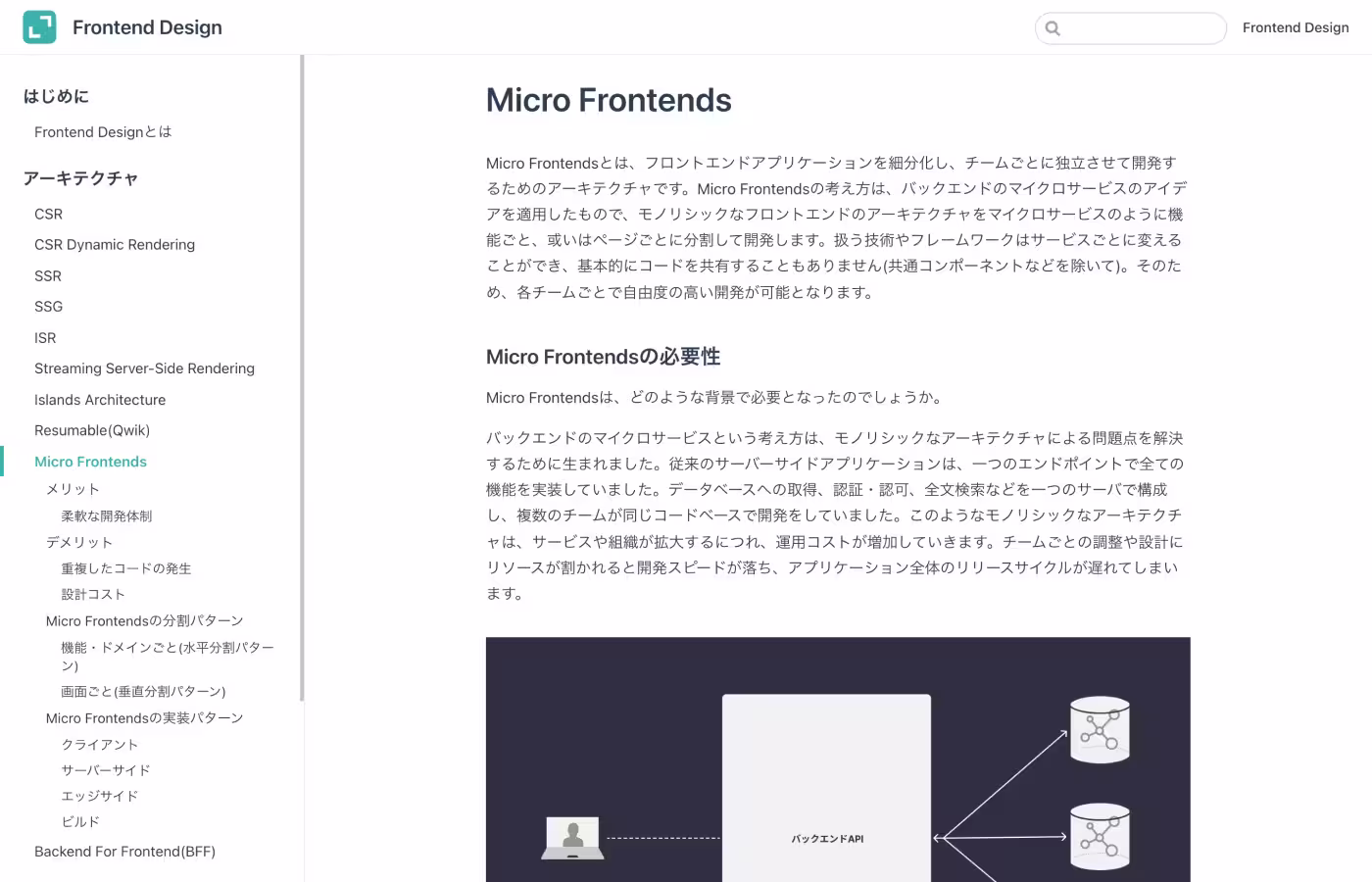 Frontend Design

Frontend Design

はじめに

Frontend Designとは

アーキテクチャ

CSR

CSR Dynamic Rendering

SSR

SSG

ISR

Streaming Server-Side Rendering

Islands Architecture

Resumable(Qwik)

Micro Frontends

メリット

柔軟な開発体制

デメリット

重複したコードの発生

設計コスト

Micro Frontendsの分割パターン

機能・ドメインごと(水平分割パターン)

画面ごと(垂直分割パターン)

Micro Frontendsの実装パターン

クライアント

サーバーサイド

エッジサイド

ビルド

Backend For Frontend(BFF)

Micro Frontends

Micro Frontendsとは、フロントエンドアプリケーションを細分化し、チームごとに独立させて開発するためのアーキテクチャです。Micro Frontendsの考え方は、バックエンドのマイクロサービスのアイデアを適用したもので、モノリシックなフロントエンドのアーキテクチャをマイクロサービスのように機能ごと、或いはページごとに分割して開発します。扱う技術やフレームワークはサービスごとに変えることができ、基本的にコードを共有することもありません(共通コンポーネントなどを除いて)。そのため、各チームごとで自由度の高い開発が可能となります。

Micro Frontendsの必要性

Micro Frontendsは、どのような背景で必要となったのでしょうか。

バックエンドのマイクロサービスという考え方は、モノリシックなアーキテクチャによる問題点を解決するために生まれました。従来のサーバーサイドアプリケーションは、一つのエンドポイントで全ての機能を実装していました。データベースへの取得、認証・認可、全文検索などを一つのサーバで構成し、複数のチームが同じコードベースで開発をしていました。このようなモノリシックなアーキテクチャは、サービスや組織が拡大するにつれ、運用コストが増加していきます。チームごとの調整や設計にリソースが割かれると開発スピードが落ち、アプリケーション全体のリリースサイクルが遅れてしまいます。

バックエンドAPI